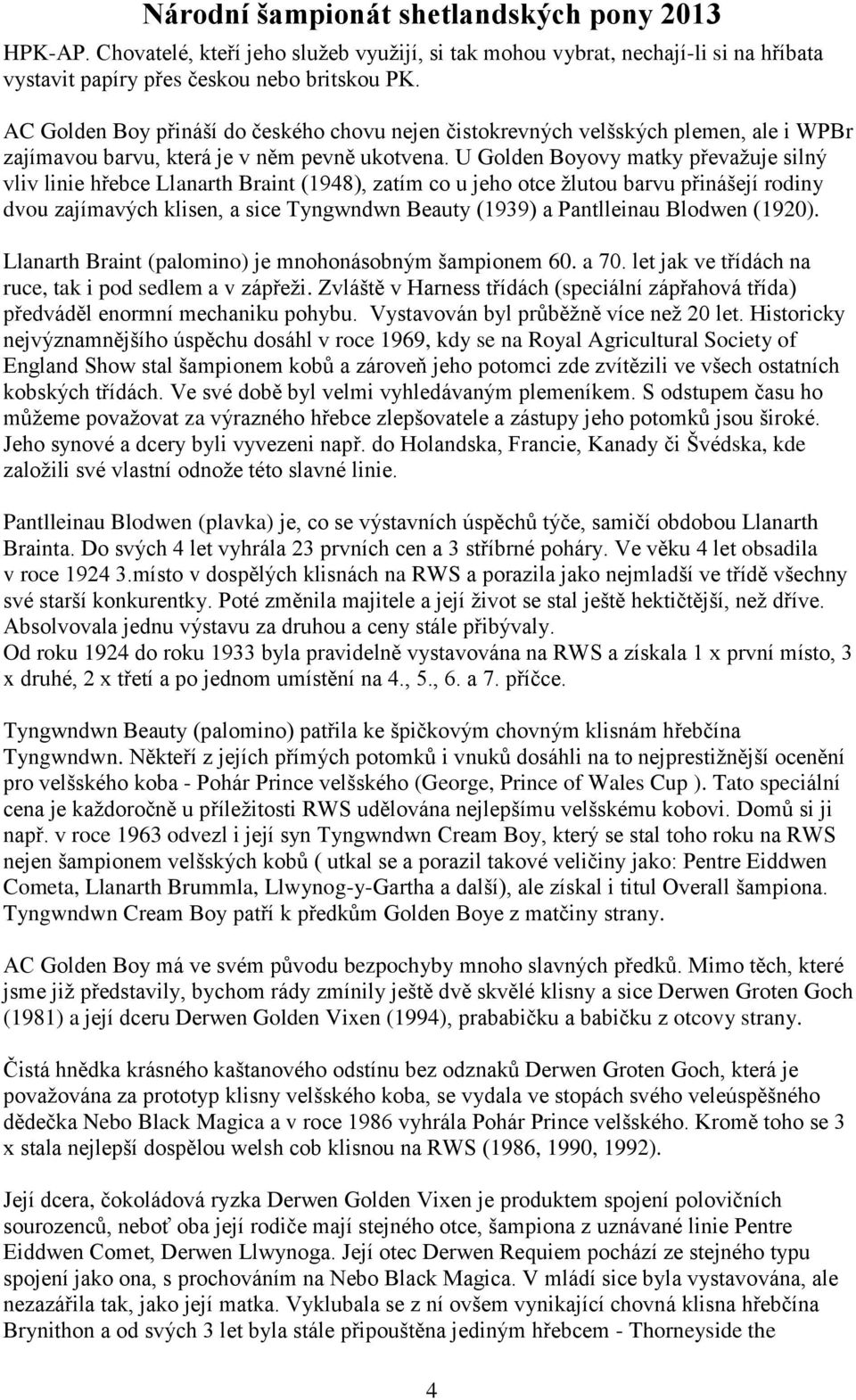 Národní šampionát shetlandských pony 2013

HPK-AP. Chovatelé, kteří jeho služeb využijí, si tak mohou vybrat, nechají-li si na hříbata vystavit papíry přes českou nebo britskou PK.

AC Golden Boy přináší do českého chovu nejen čistokrevných velšských plemen, ale i WPBr zajímavou barvu, která je v něm pevně ukotvena. U Golden Boyovy matky převažuje silný vliv linie hřebce Llanarth Braint (1948), zatím co u jeho otce žlutou barvu přinášejí rodiny dvou zajímavých klisen, a sice Tyngwndwn Beauty (1939) a Pantlleinau Blodwen (1920).

Llanarth Braint (palomino) je mnohonásobným šampionem 60. a 70. let jak ve třídách na ruce, tak i pod sedlem a v zápřeži. Zvláště v Harness třídách (speciální zápřahová třída) předváděl enormní mechaniku pohybu. Vystavován byl průběžně více než 20 let. Historicky nejvýznamnějšího úspěchu dosáhl v roce 1969, kdy se na Royal Agricultural Society of England Show stal šampionem kobů a zároveň jeho potomci zde zvítězili ve všech ostatních kobských třídách. Ve své době byl velmi vyhledávaným plemeníkem. S odstupem času ho můžeme považovat za výrazného hřebce zlepšovatele a zástupy jeho potomků jsou široké. Jeho synové a dcery byli vyvezeni např. do Holandska, Francie, Kanady či Švédska, kde založili své vlastní odnože této slavné linie.

Pantlleinau Blodwen (plavka) je, co se výstavních úspěchů týče, samičí obdobou Llanarth Brainta. Do svých 4 let vyhrála 23 prvních cen a 3 stříbrné poháry. Ve věku 4 let obsadila v roce 1924 3.místo v dospělých klisnách na RWS a porazila jako nejmladší ve třídě všechny své starší konkurentky. Poté změnila majitele a její život se stal ještě hektičtější, než dříve. Absolvovala jednu výstavu za druhou a ceny stále přibývaly.
Od roku 1924 do roku 1933 byla pravidelně vystavována na RWS a získala 1 x první místo, 3 x druhé, 2 x třetí a po jednom umístění na 4., 5., 6. a 7. příčce.

Tyngwndwn Beauty (palomino) patřila ke špičkovým chovným klisnám hřebčína Tyngwndwn. Někteří z jejích přímých potomků i vnuků dosáhli na to nejprestižnější ocenění pro velšského koba - Pohár Prince velšského (George, Prince of Wales Cup ). Tato speciální cena je každoročně u příležitosti RWS udělována nejlepšímu velšskému kobovi. Domů si ji např. v roce 1963 odvezl i její syn Tyngwndwn Cream Boy, který se stal toho roku na RWS nejen šampionem velšských kobů ( utkal se a porazil takové veličiny jako: Pentre Eiddwen Cometa, Llanarth Brummla, Llwynog-y-Gartha a další), ale získal i titul Overall šampiona. Tyngwndwn Cream Boy patří k předkům Golden Boye z matčiny strany.

AC Golden Boy má ve svém původu bezpochyby mnoho slavných předků. Mimo těch, které jsme již představily, bychom rády zmínily ještě dvě skvělé klisny a sice Derwen Groten Goch (1981) a její dceru Derwen Golden Vixen (1994), prababičku a babičku z otcovy strany.

Čistá hnědka krásného kaštanového odstínu bez odznaků Derwen Groten Goch, která je považována za prototyp klisny velšského koba, se vydala ve stopách svého veleúspěšného dědečka Nebo Black Magica a v roce 1986 vyhrála Pohár Prince velšského. Kromě toho se 3 x stala nejlepší dospělou welsh cob klisnou na RWS (1986, 1990, 1992).

Její dcera, čokoládová ryzka Derwen Golden Vixen je produktem spojení polovičních sourozenců, neboť oba její rodiče mají stejného otce, šampiona z uznávané linie Pentre Eiddwen Comet, Derwen Llwynoga. Její otec Derwen Requiem pochází ze stejného typu spojení jako ona, s prochováním na Nebo Black Magica. V mládí sice byla vystavována, ale nezazářila tak, jako její matka. Vyklubala se z ní ovšem vynikající chovná klisna hřebčína Brynithon a od svých 3 let byla stále připouštěna jediným hřebcem - Thorneyside the

4